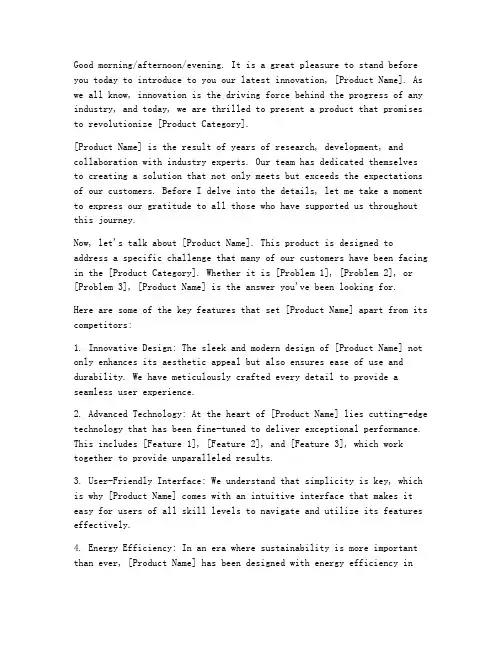 Good morning/afternoon/evening. It is a great pleasure to stand before you today to introduce to you our latest innovation, [Product Name]. As we all know, innovation is the driving force behind the progress of any industry, and today, we are thrilled to present a product that promises to revolutionize [Product Category].

[Product Name] is the result of years of research, development, and collaboration with industry experts. Our team has dedicated themselves to creating a solution that not only meets but exceeds the expectations of our customers. Before I delve into the details, let me take a moment to express our gratitude to all those who have supported us throughout this journey.

Now, let's talk about [Product Name]. This product is designed to address a specific challenge that many of our customers have been facing in the [Product Category]. Whether it is [Problem 1], [Problem 2], or [Problem 3], [Product Name] is the answer you've been looking for.

Here are some of the key features that set [Product Name] apart from its competitors:

1. Innovative Design: The sleek and modern design of [Product Name] not only enhances its aesthetic appeal but also ensures ease of use and durability. We have meticulously crafted every detail to provide a seamless user experience.

2. Advanced Technology: At the heart of [Product Name] lies cutting-edge technology that has been fine-tuned to deliver exceptional performance. This includes [Feature 1], [Feature 2], and [Feature 3], which work together to provide unparalleled results.

3. User-Friendly Interface: We understand that simplicity is key, which is why [Product Name] comes with an intuitive interface that makes it easy for users of all skill levels to navigate and utilize its features effectively.

4. Energy Efficiency: In an era where sustainability is more important than ever, [Product Name] has been designed with energy efficiency in